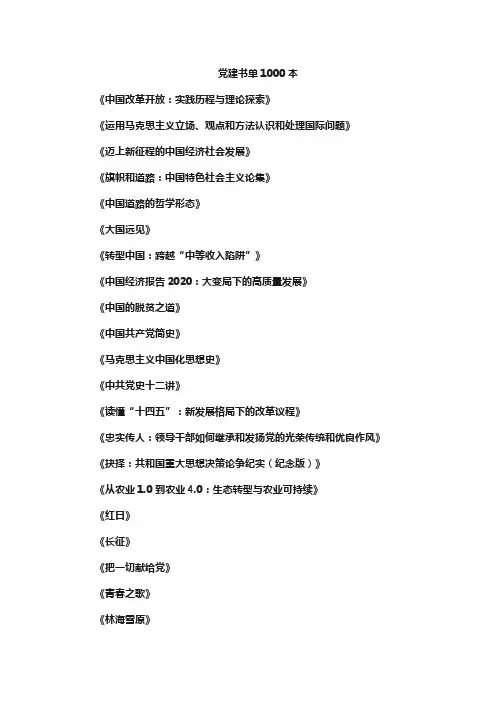 党建书单 1000 本

《中国改革开放：实践历程与理论探索》

《运用马克思主义立场、观点和方法认识和处理国际问题》

《迈上新征程的中国经济社会发展》

《旗帜和道路：中国特色社会主义论集》

《中国道路的哲学形态》

《大国远见》

《转型中国：跨越“中等收入陷阱”》

《中国经济报告 2020：大变局下的高质量发展》

《中国的脱贫之道》

《中国共产党简史》

《马克思主义中国化思想史》

《中共党史十二讲》

《读懂“十四五”：新发展格局下的改革议程》

《忠实传人：领导干部如何继承和发扬党的光荣传统和优良作风》

《抉择：共和国重大思想决策论争纪实（纪念版）》

《从农业 1.0 到农业 4.0：生态转型与农业可持续》

《红日》

《长征》

《把一切献给党》

《青春之歌》

《林海雪原》